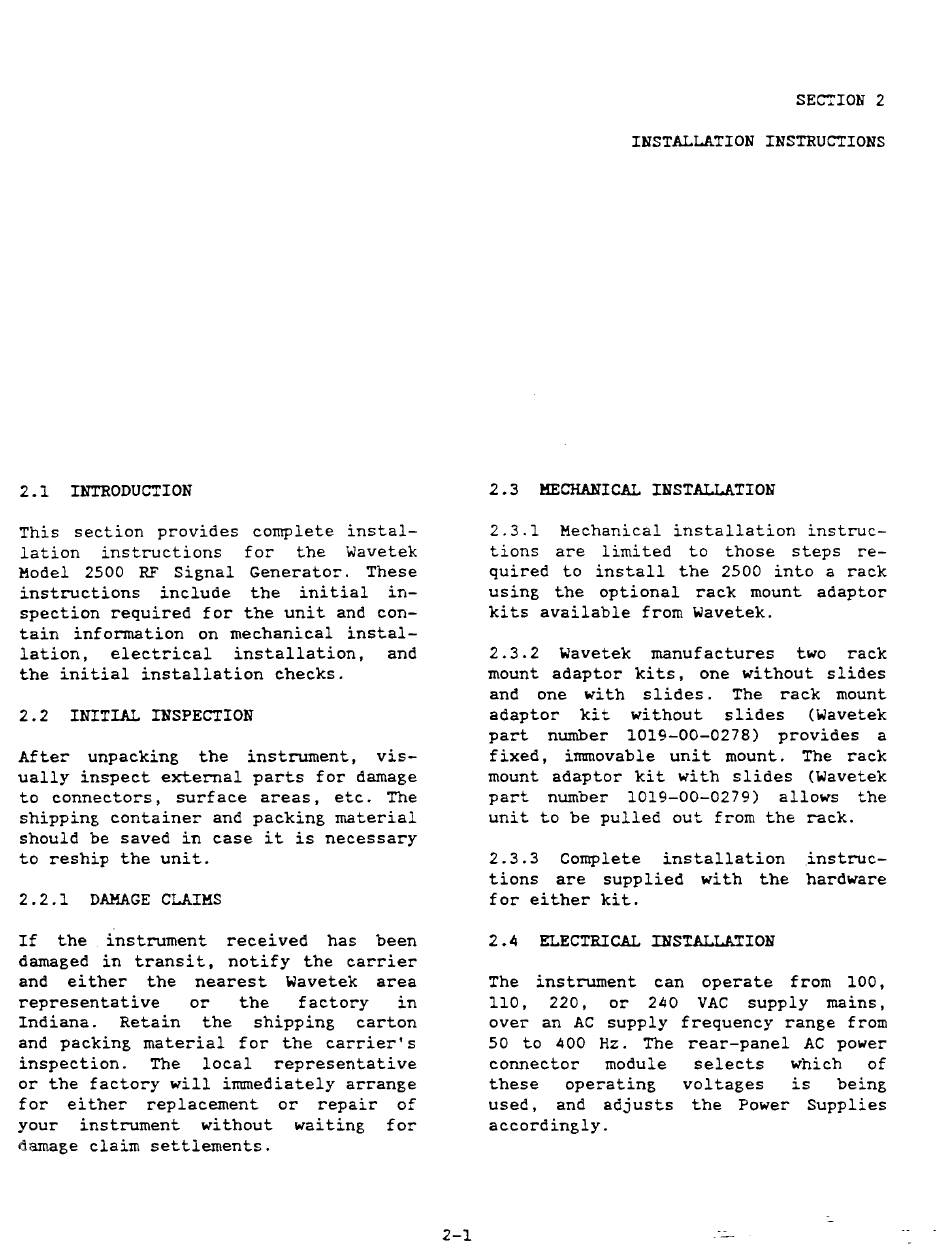 SECTION 2

INSTALLATION INSTRUCTIONS

2.1 INTRODUCTION

This section provides complete installation instructions for the Wavetek Model 2500 RF Signal Generator. These instructions include the initial inspection required for the unit and contain information on mechanical installation, electrical installation, and the initial installation checks.

2.2 INITIAL INSPECTION

After unpacking the instrument, visually inspect external parts for damage to connectors, surface areas, etc. The shipping container and packing material should be saved in case it is necessary to reship the unit.

2.2.1 DAMAGE CLAIMS

If the instrument received has been damaged in transit, notify the carrier and either the nearest Wavetek area representative or the factory in Indiana. Retain the shipping carton and packing material for the carrier's inspection. The local representative or the factory will immediately arrange for either replacement or repair of your instrument without waiting for damage claim settlements.

2.3 MECHANICAL INSTALLATION

2.3.1 Mechanical installation instructions are limited to those steps required to install the 2500 into a rack using the optional rack mount adaptor kits available from Wavetek.

2.3.2 Wavetek manufactures two rack mount adaptor kits, one without slides and one with slides. The rack mount adaptor kit without slides (Wavetek part number 1019-00-0278) provides a fixed, immovable unit mount. The rack mount adaptor kit with slides (Wavetek part number 1019-00-0279) allows the unit to be pulled out from the rack.

2.3.3 Complete installation instructions are supplied with the hardware for either kit.

2.4 ELECTRICAL INSTALLATION

The instrument can operate from 100, 110, 220, or 240 VAC supply mains, over an AC supply frequency range from 50 to 400 Hz. The rear-panel AC power connector module selects which of these operating voltages is being used, and adjusts the Power Supplies accordingly.

2-1